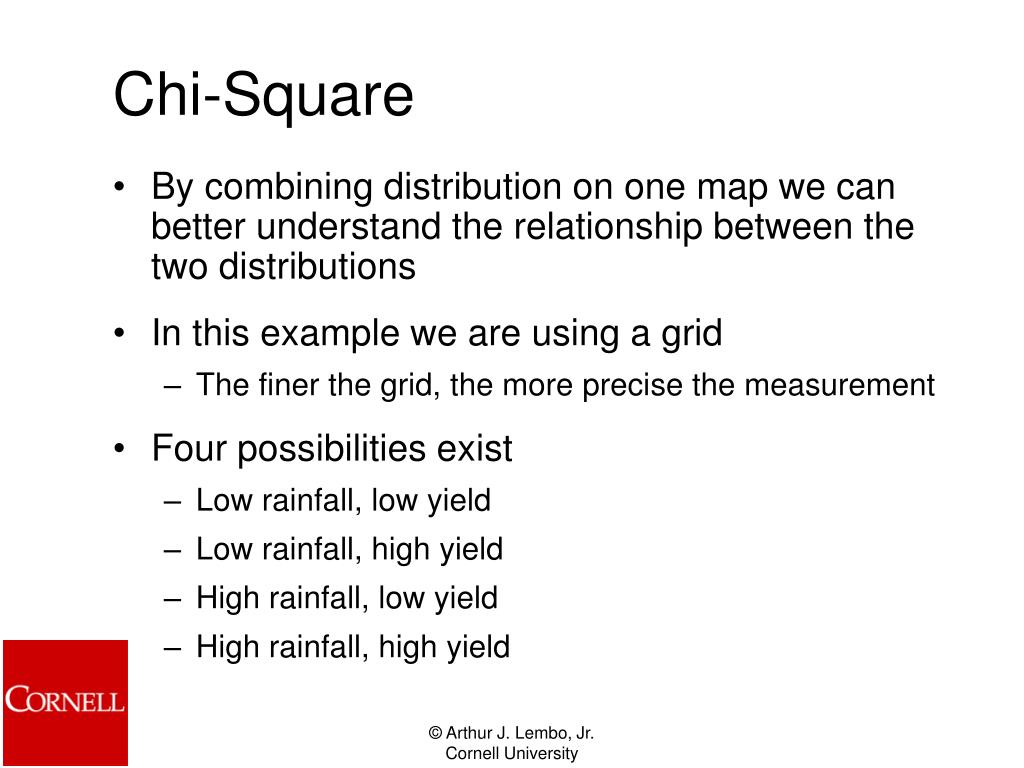 Chi-Square

• By combining distribution on one map we can better understand the relationship between the two distributions

• In this example we are using a grid
– The finer the grid, the more precise the measurement

• Four possibilities exist
– Low rainfall, low yield
– Low rainfall, high yield
– High rainfall, low yield
– High rainfall, high yield

CORNELL

© Arthur J. Lembo, Jr.
Cornell University